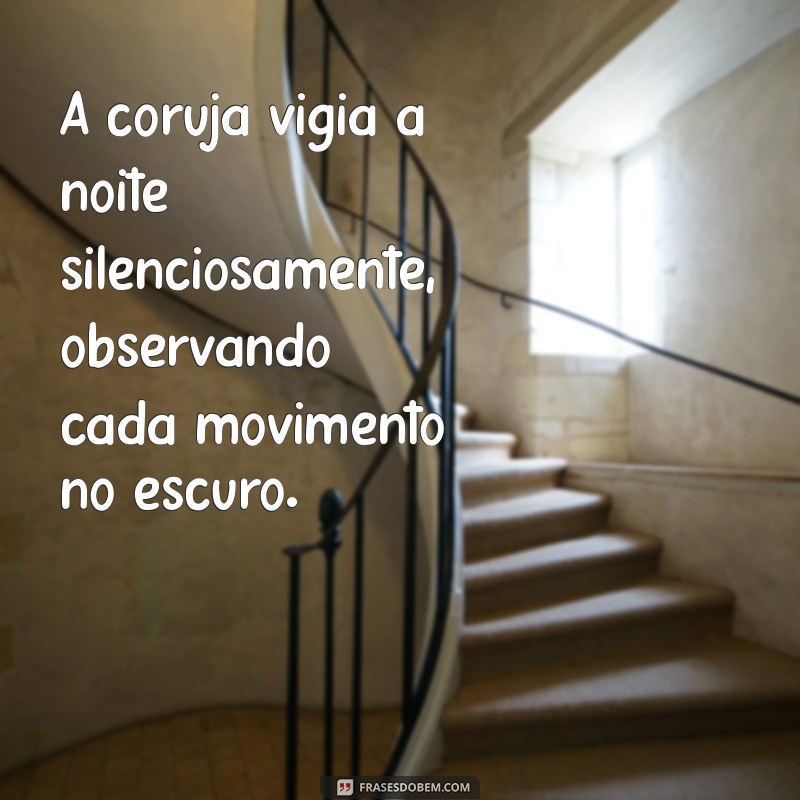 A coruja vigia a noite silenciosamente, observando cada movimento no escuro.

FRASESDOBEM.COM